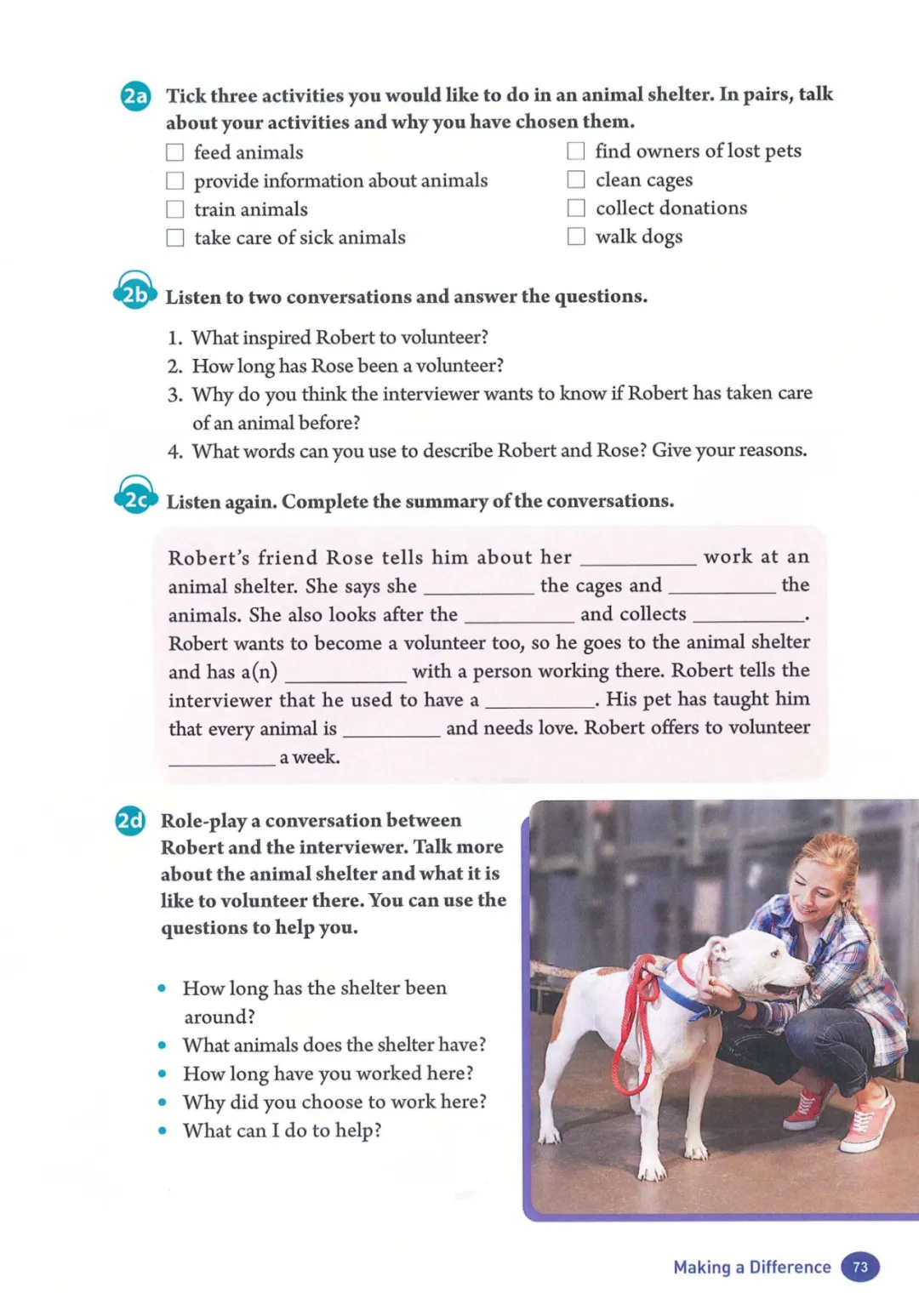 2a Tick three activities you would like to do in an animal shelter. In pairs, talk about your activities and why you have chosen them.

☐ feed animals
☐ provide information about animals
☐ train animals
☐ take care of sick animals

☐ find owners of lost pets
☐ clean cages
☐ collect donations
☐ walk dogs

2b Listen to two conversations and answer the questions.

1. What inspired Robert to volunteer?
2. How long has Rose been a volunteer?
3. Why do you think the interviewer wants to know if Robert has taken care of an animal before?
4. What words can you use to describe Robert and Rose? Give your reasons.

2c Listen again. Complete the summary of the conversations.

Robert's friend Rose tells him about her __________ work at an animal shelter. She says she __________ the cages and __________ the animals. She also looks after the __________ and collects __________. Robert wants to become a volunteer too, so he goes to the animal shelter and has a(n) __________ with a person working there. Robert tells the interviewer that he used to have a __________. His pet has taught him that every animal is __________ and needs love. Robert offers to volunteer __________ a week.

2d Role-play a conversation between Robert and the interviewer. Talk more about the animal shelter and what it is like to volunteer there. You can use the questions to help you.

• How long has the shelter been around?
• What animals does the shelter have?
• How long have you worked here?
• Why did you choose to work here?
• What can I do to help?

Making a Difference 73